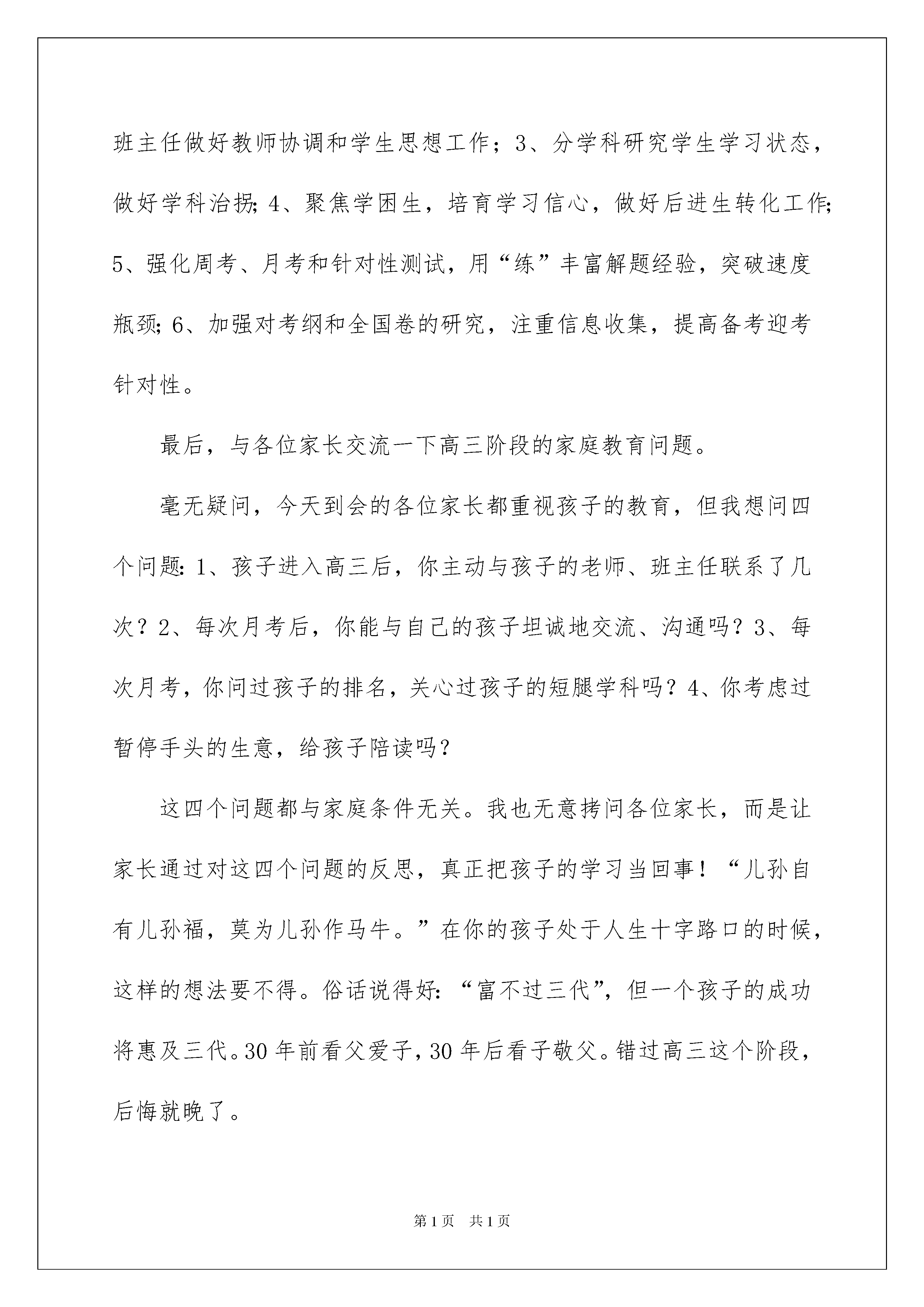 班主任做好教师协调和学生思想工作；3、分学科研究学生学习状态，做好学科治拐；4、聚焦学困生，培育学习信心，做好后进生转化工作；5、强化周考、月考和针对性测试，用“练”丰富解题经验，突破速度瓶颈；6、加强对考纲和全国卷的研究，注重信息收集，提高备考迎考针对性。

最后，与各位家长交流一下高三阶段的家庭教育问题。

毫无疑问，今天到会的各位家长都重视孩子的教育，但我想问四个问题：1、孩子进入高三后，你主动与孩子的老师、班主任联系了几次？2、每次月考后，你能与自己的孩子坦诚地交流、沟通吗？3、每次月考，你问过孩子的排名，关心过孩子的短腿学科吗？4、你考虑过暂停手头的生意，给孩子陪读吗？

这四个问题都与家庭条件无关。我也无意拷问各位家长，而是让家长通过对这四个问题的反思，真正把孩子的学习当回事！“儿孙自有儿孙福，莫为儿孙作马牛。”在你的孩子处于人生十字路口的时候，这样的想法要不得。俗话说得好：“富不过三代”，但一个孩子的成功将惠及三代。30年前看父爱子，30年后看子敬父。错过高三这个阶段，后悔就晚了。

第1页 共1页